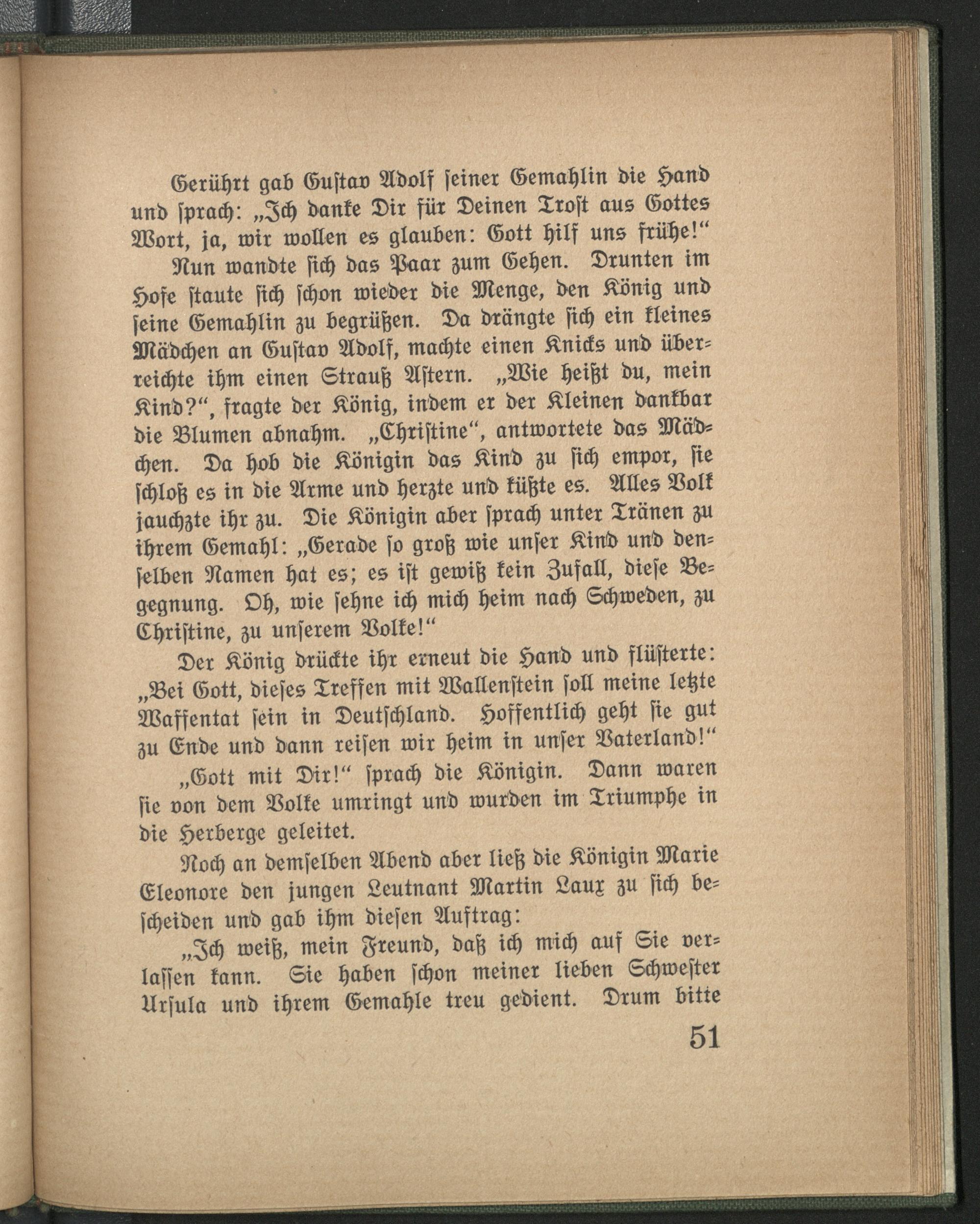 Gerührt gab Gustav Adolf seiner Gemahlin die Hand und sprach: „Ich danke Dir für Deinen Trost aus Gottes Wort, ja, wir wollen es glauben: Gott hilf uns frühe!“

Nun wandte sich das Paar zum Gehen. Drunten im Hofe staute sich schon wieder die Menge, den König und seine Gemahlin zu begrüßen. Da drängte sich ein kleines Mädchen an Gustav Adolf, machte einen Knicks und überreichte ihm einen Strauß Astern. „Wie heißt du, mein Kind?“, fragte der König, indem er der Kleinen dankbar die Blumen abnahm. „Christine“, antwortete das Mädchen. Da hob die Königin das Kind zu sich empor, sie schloß es in die Arme und herzte und küßte es. Alles Volk jauchzte ihr zu. Die Königin aber sprach unter Tränen zu ihrem Gemahl: „Gerade so groß wie unser Kind und denselben Namen hat es; es ist gewiß kein Zufall, diese Begegnung. Oh, wie sehne ich mich heim nach Schweden, zu Christine, zu unserem Volke!“

Der König drückte ihr erneut die Hand und flüsterte: „Bei Gott, dieses Treffen mit Wallenstein soll meine letzte Waffentat sein in Deutschland. Hoffentlich geht sie gut zu Ende und dann reisen wir heim in unser Vaterland!“

„Gott mit Dir!“ sprach die Königin. Dann waren sie von dem Volke umringt und wurden im Triumphe in die Herberge geleitet.

Noch an demselben Abend aber ließ die Königin Marie Eleonore den jungen Leutnant Martin Laux zu sich bescheiden und gab ihm diesen Auftrag:

„Ich weiß, mein Freund, daß ich mich auf Sie verlassen kann. Sie haben schon meiner lieben Schwester Ursula und ihrem Gemahle treu gedient. Drum bitte

51